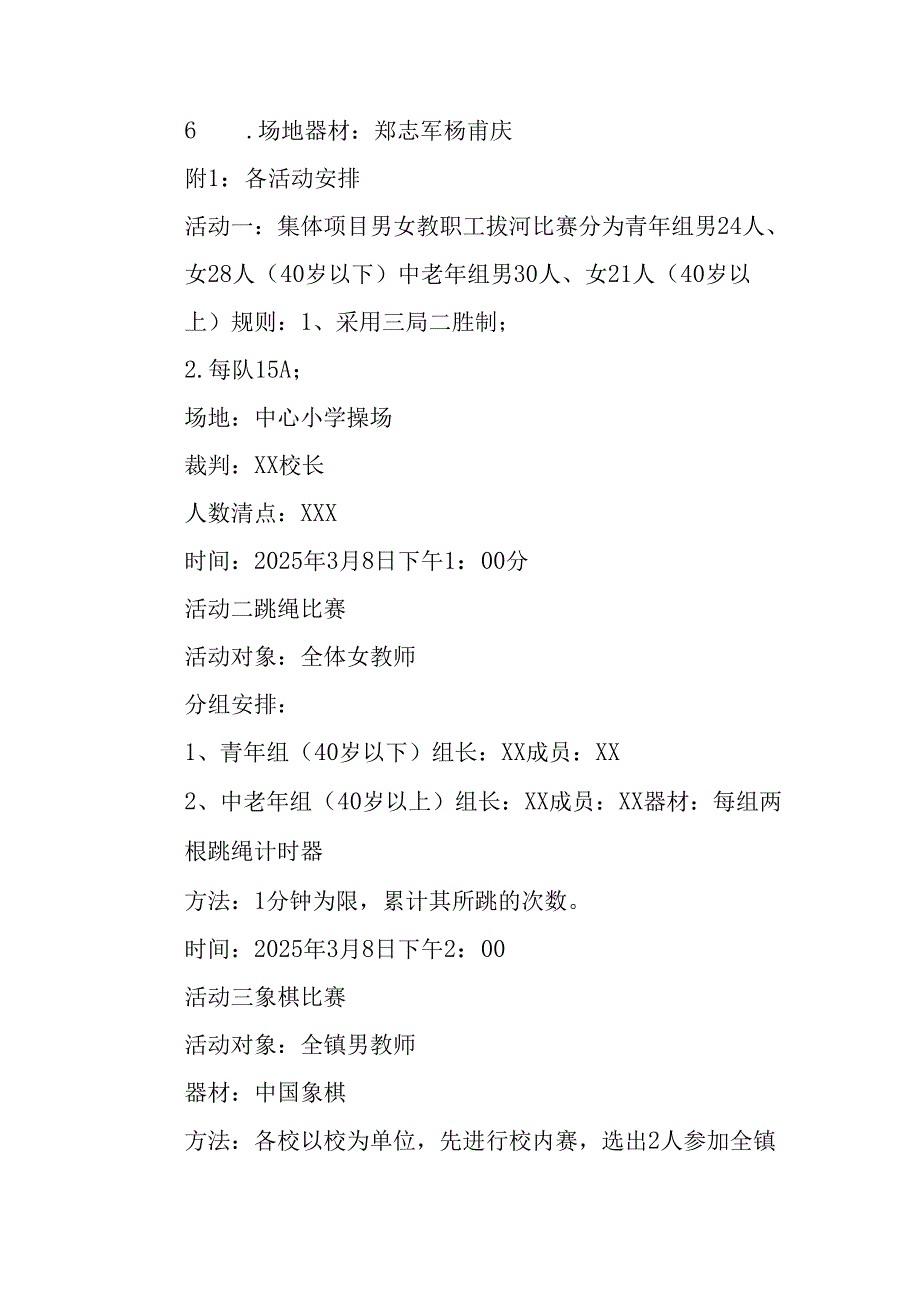 6　　.场地器材：郑志军杨甫庆

附1：各活动安排

活动一：集体项目男女教职工拔河比赛分为青年组男24人、女28人（40岁以下）中老年组男30人、女21人（40岁以上）规则：1、采用三局二胜制；

2.每队15A；

场地：中心小学操场

裁判：XX校长

人数清点：XXX

时间：2025年3月8日下午1：00分

活动二跳绳比赛

活动对象：全体女教师

分组安排：

1、青年组（40岁以下）组长：XX成员：XX

2、中老年组（40岁以上）组长：XX成员：XX器材：每组两根跳绳计时器

方法：1分钟为限，累计其所跳的次数。

时间：2025年3月8日下午2：00

活动三象棋比赛

活动对象：全镇男教师

器材：中国象棋

方法：各校以校为单位，先进行校内赛，选出2人参加全镇